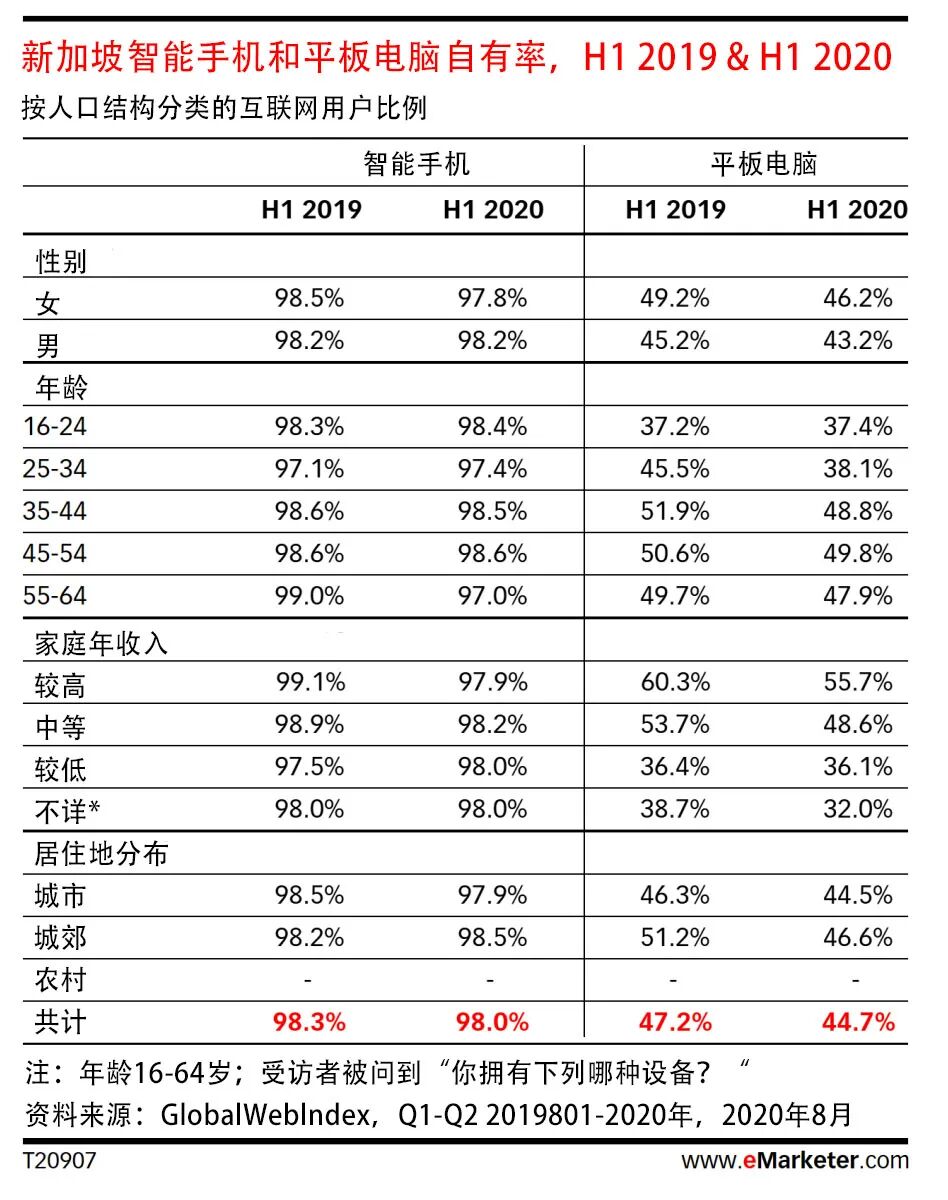 新加坡智能手机和平板电脑自有率，H1 2019 & H1 2020
按人口结构分类的互联网用户比例

| | 智能手机 | | 平板电脑 | |
|---|---|---|---|---|
| | H1 2019 | H1 2020 | H1 2019 | H1 2020 |
| 性别 | | | | |
| 女 | 98.5% | 97.8% | 49.2% | 46.2% |
| 男 | 98.2% | 98.2% | 45.2% | 43.2% |
| 年龄 | | | | |
| 16-24 | 98.3% | 98.4% | 37.2% | 37.4% |
| 25-34 | 97.1% | 97.4% | 45.5% | 38.1% |
| 35-44 | 98.6% | 98.5% | 51.9% | 48.8% |
| 45-54 | 98.6% | 98.6% | 50.6% | 49.8% |
| 55-64 | 99.0% | 97.0% | 49.7% | 47.9% |
| 家庭年收入 | | | | |
| 较高 | 99.1% | 97.9% | 60.3% | 55.7% |
| 中等 | 98.9% | 98.2% | 53.7% | 48.6% |
| 较低 | 97.5% | 98.0% | 36.4% | 36.1% |
| 不详* | 98.0% | 98.0% | 38.7% | 32.0% |
| 居住地分布 | | | | |
| 城市 | 98.5% | 97.9% | 46.3% | 44.5% |
| 城郊 | 98.2% | 98.5% | 51.2% | 46.6% |
| 农村 | - | - | - | - |
| 共计 | 98.3% | 98.0% | 47.2% | 44.7% |

注：年龄16-64岁；受访者被问到“你拥有下列哪种设备？“
资料来源：GlobalWebIndex，Q1-Q2 2019801-2020年，2020年8月

T20907
www.eMarketer.com